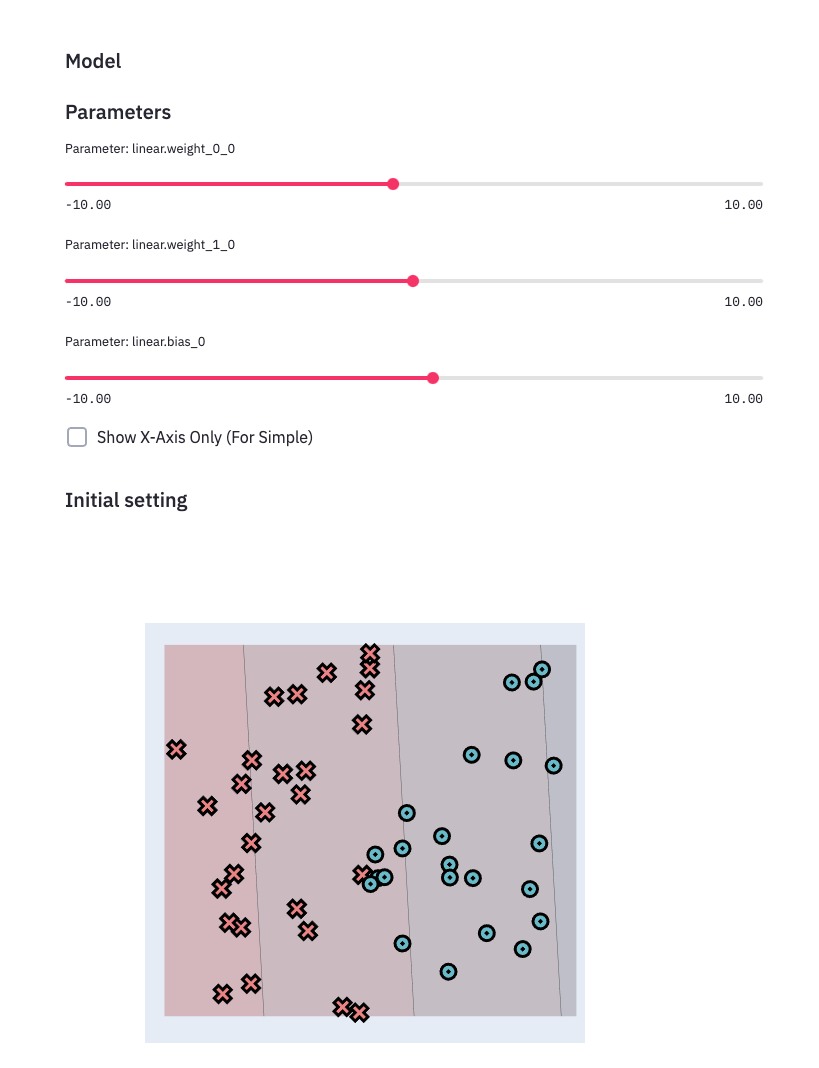 Model

Parameters

Parameter: linear.weight_0_0

-10.00 10.00

Parameter: linear.weight_1_0

-10.00 10.00

Parameter: linear.bias_0

-10.00 10.00

Show X-Axis Only (For Simple)

Initial setting